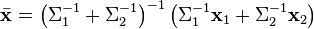 $\bar{\mathbf{x}} = \left(\Sigma_1^{-1} + \Sigma_2^{-1}\right)^{-1} \left(\Sigma_1^{-1}\mathbf{x}_1 + \Sigma_2^{-1}\mathbf{x}_2\right)$